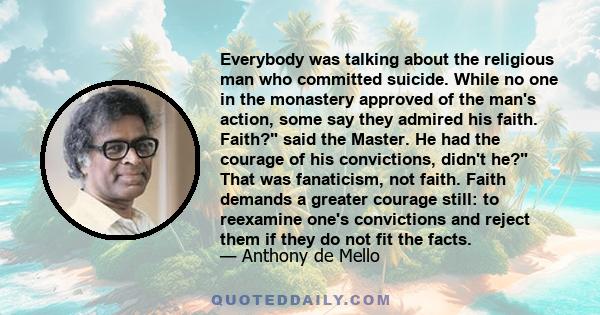 Everybody was talking about the religious man who committed suicide. While no one in the monastery approved of the man's action, some say they admired his faith. Faith?" said the Master. He had the courage of his convictions, didn't he?" That was fanaticism, not faith. Faith demands a greater courage still: to reexamine one's convictions and reject them if they do not fit the facts.
— Anthony de Mello

QUOTEDDAILY.COM